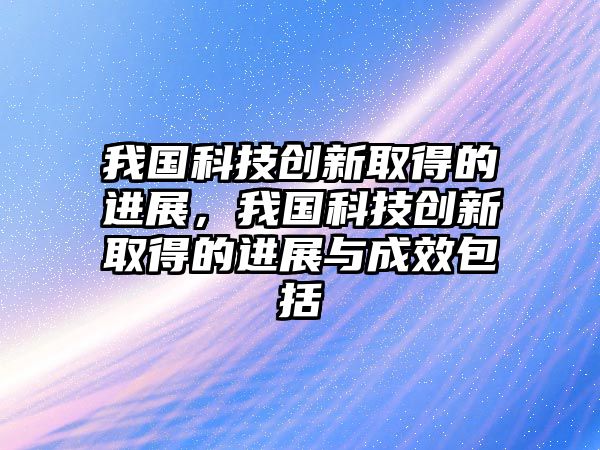 我国科技创新取得的进展，我国科技创新取得的进展与成效包括